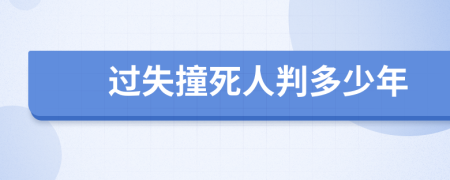 过失撞死人判多少年